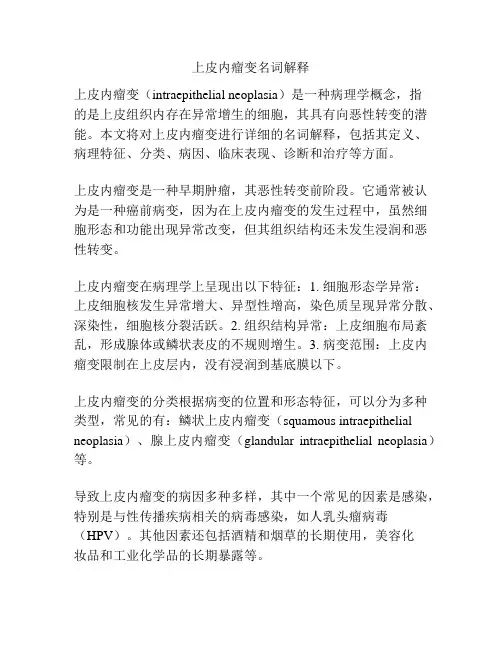 上皮内瘤变名词解释

上皮内瘤变（intraepithelial neoplasia）是一种病理学概念，指的是上皮组织内存在异常增生的细胞，其具有向恶性转变的潜能。本文将对上皮内瘤变进行详细的名词解释，包括其定义、病理特征、分类、病因、临床表现、诊断和治疗等方面。

上皮内瘤变是一种早期肿瘤，其恶性转变前阶段。它通常被认为是一种癌前病变，因为在上皮内瘤变的发生过程中，虽然细胞形态和功能出现异常改变，但其组织结构还未发生浸润和恶性转变。

上皮内瘤变在病理学上呈现出以下特征：1. 细胞形态学异常：上皮细胞核发生异常增大、异型性增高，染色质呈现异常分散、深染性，细胞核分裂活跃。2. 组织结构异常：上皮细胞布局紊乱，形成腺体或鳞状表皮的不规则增生。3. 病变范围：上皮内瘤变限制在上皮层内，没有浸润到基底膜以下。

上皮内瘤变的分类根据病变的位置和形态特征，可以分为多种类型，常见的有：鳞状上皮内瘤变（squamous intraepithelial neoplasia）、腺上皮内瘤变（glandular intraepithelial neoplasia）等。

导致上皮内瘤变的病因多种多样，其中一个常见的因素是感染，特别是与性传播疾病相关的病毒感染，如人乳头瘤病毒（HPV）。其他因素还包括酒精和烟草的长期使用，美容化妆品和工业化学品的长期暴露等。